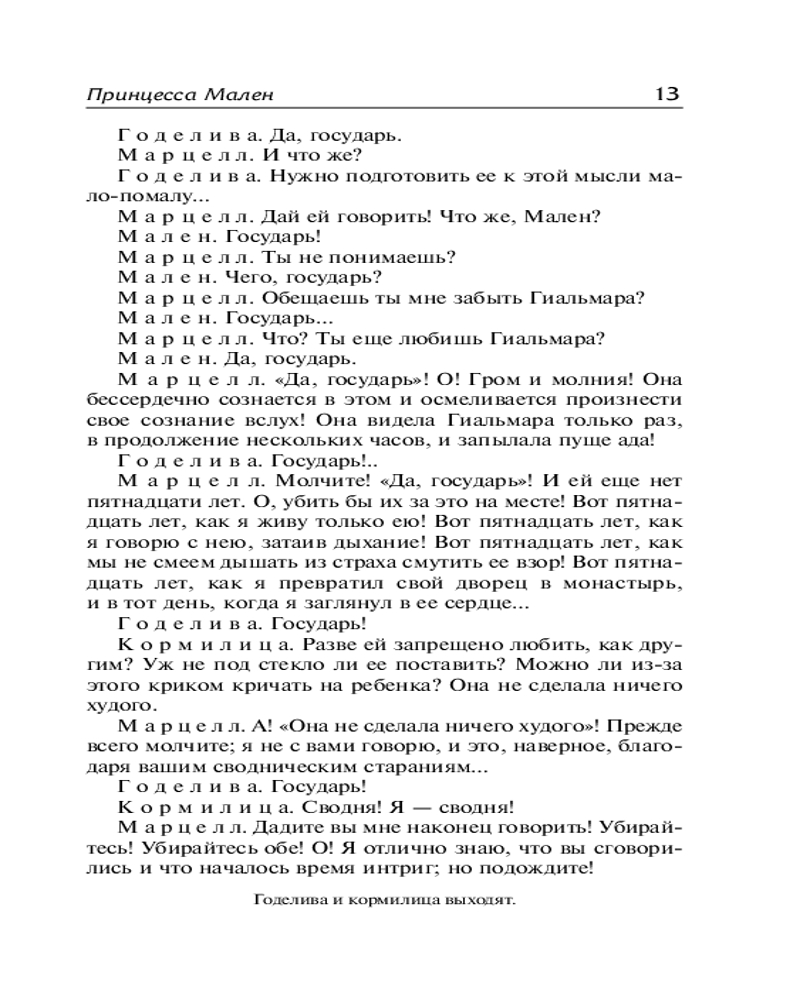 Принцесса Мален 13

Годелива. Да, государь.

Марцелл. И что же?

Годелива. Нужно подготовить ее к этой мысли мало-помалу...

Марцелл. Дай ей говорить! Что же, Мален?

Мален. Государь!

Марцелл. Ты не понимаешь?

Мален. Чего, государь?

Марцелл. Обещаешь ты мне забыть Гиальмара?

Мален. Государь...

Марцелл. Что? Ты еще любишь Гиальмара?

Мален. Да, государь.

Марцелл. «Да, государь»! О! Гром и молния! Она бессердечно сознается в этом и осмеливается произнести свое сознание вслух! Она видела Гиальмара только раз, в продолжение нескольких часов, и запылала пуще ада!

Годелива. Государь!..

Марцелл. Молчите! «Да, государь»! И ей еще нет пятнадцати лет. О, убить бы их за это на месте! Вот пятнадцать лет, как я живу только ею! Вот пятнадцать лет, как я говорю с нею, затаив дыхание! Вот пятнадцать лет, как мы не смеем дышать из страха смутить ее взор! Вот пятнадцать лет, как я превратил свой дворец в монастырь, и в тот день, когда я заглянул в ее сердце...

Годелива. Государь!

Кормилица. Разве ей запрещено любить, как другим? Уж не под стекло ли ее поставить? Можно ли из-за этого криком кричать на ребенка? Она не сделала ничего худого.

Марцелл. А! «Она не сделала ничего худого»! Прежде всего молчите; я не с вами говорю, и это, наверное, благодаря вашим сводническим стараниям...

Годелива. Государь!

Кормилица. Сводня! Я — сводня!

Марцелл. Дадите вы мне наконец говорить! Убирайтесь! Убирайтесь обе! О! Я отлично знаю, что вы сговорились и что началось время интриг; но подождите!

Годелива и кормилица выходят.